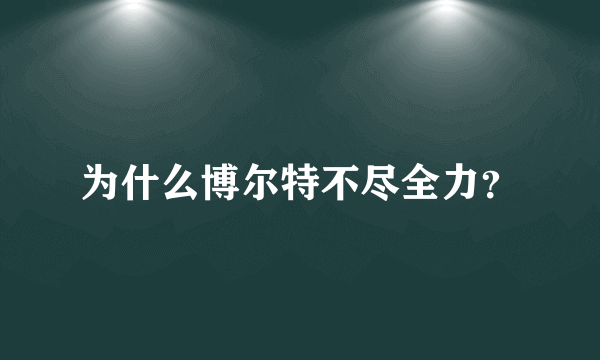 为什么博尔特不尽全力?